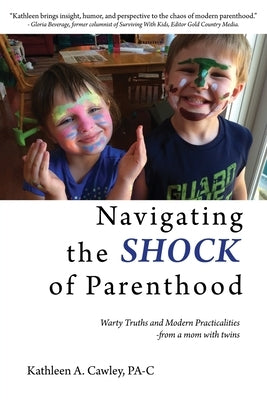 "Kathleen brings insight, humor, and perspective to the chaos of modern parenthood."
- Gloria Beverage, former columnist of Surviving With Kids, Editor Gold Country Media.

GUARD

Navigating the SHOCK of Parenthood

Warty Truths and Modern Practicalities
-from a mom with twins

Kathleen A. Cawley, PA-C